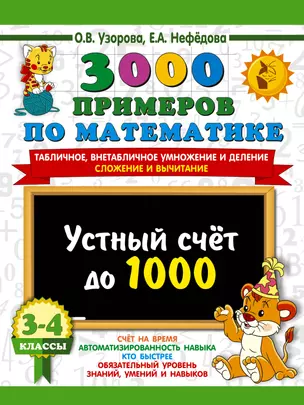 О.В. Узорова, Е.А. Нефёдова

3000 ПРИМЕРОВ ПО МАТЕМАТИКЕ

ТАБЛИЧНОЕ, ВНЕТАБЛИЧНОЕ УМНОЖЕНИЕ И ДЕЛЕНИЕ
СЛОЖЕНИЕ И ВЫЧИТАНИЕ

Устный счёт до 1000

3-4 КЛАССЫ

СЧЁТ НА ВРЕМЯ
АВТОМАТИЗИРОВАННОСТЬ НАВЫКА
КТО БЫСТРЕЕ
ОБЯЗАТЕЛЬНЫЙ УРОВЕНЬ ЗНАНИЙ, УМЕНИЙ И НАВЫКОВ